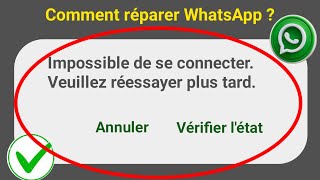 Comment réparer WhatsApp ?

Impossible de se connecter. Veuillez réessayer plus tard.

Annuler Vérifier l'état